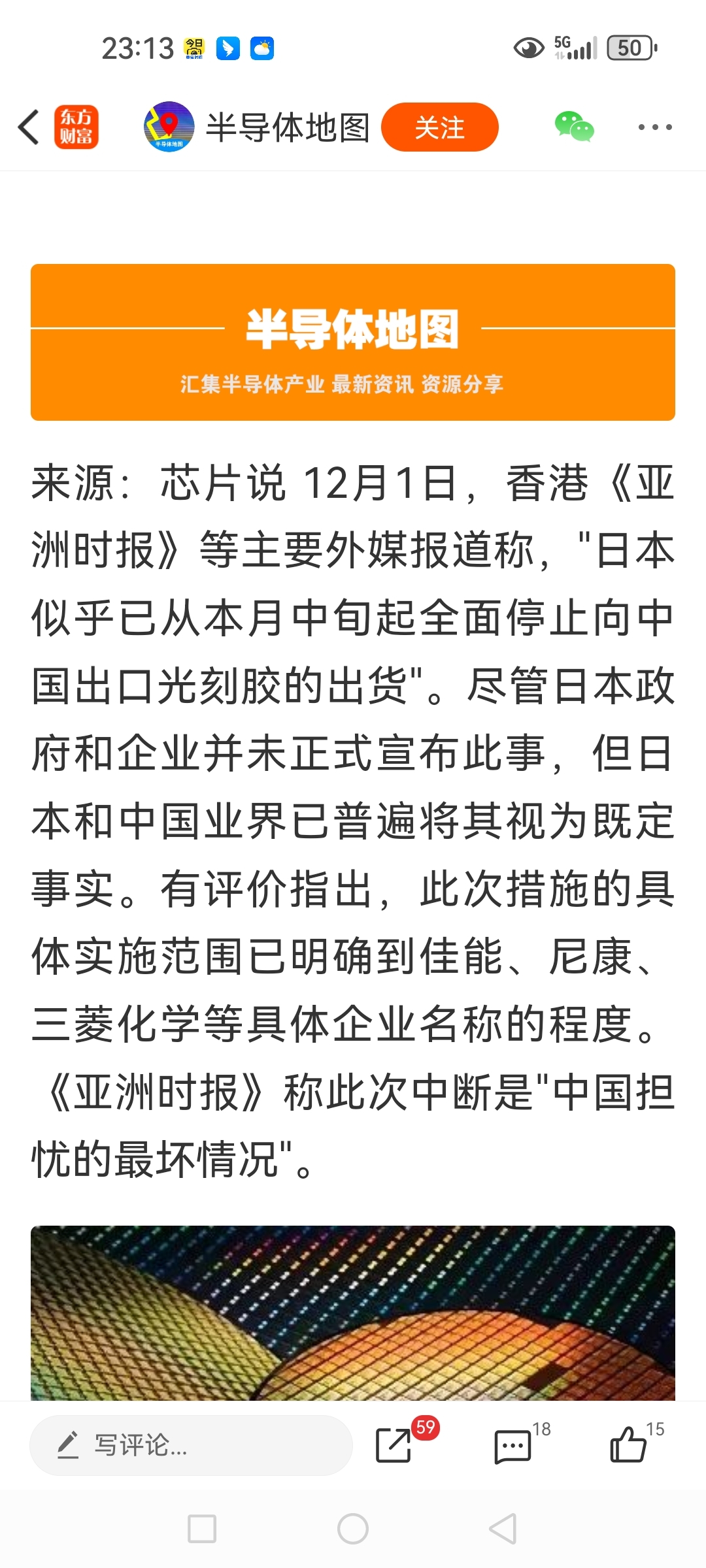 23:13 5G 50

东方财富 半导体地图 关注

半导体地图
汇集半导体产业 最新资讯 资源分享

来源：芯片说 12月1日，香港《亚洲时报》等主要外媒报道称，"日本似乎已从本月中旬起全面停止向中国出口光刻胶的出货"。尽管日本政府和企业并未正式宣布此事，但日本和中国业界已普遍将其视为既定事实。有评价指出，此次措施的具体实施范围已明确到佳能、尼康、三菱化学等具体企业名称的程度。《亚洲时报》称此次中断是"中国担忧的最坏情况"。

写评论...
59
18
15